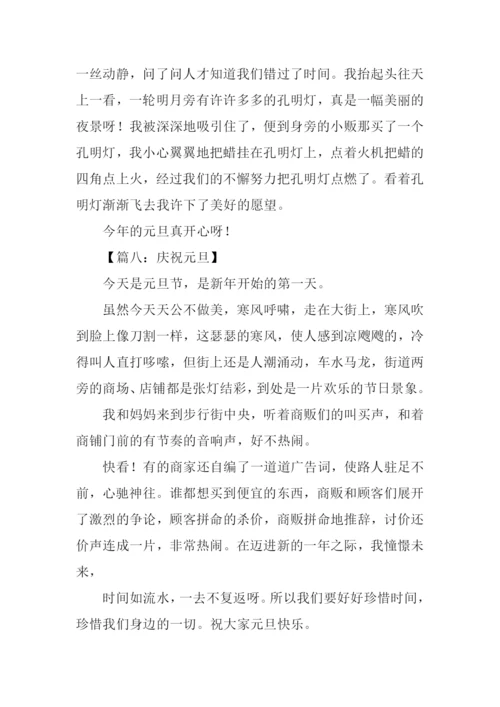 一丝动静，问了问人才知道我们错过了时间。我抬起头往天上一看，一轮明月旁有许许多多的孔明灯，真是一幅美丽的夜景呀！我被深深地吸引住了，便到身旁的小贩那买了一个孔明灯，我小心翼翼地把蜡挂在孔明灯上，点着火机把蜡的四角点上火，经过我们的不懈努力把孔明灯点燃了。看着孔明灯渐渐飞去我许下了美好的愿望。

今年的元旦真开心呀！

【篇八：庆祝元旦】

今天是元旦节，是新年开始的第一天。

虽然今天天公不做美，寒风呼啸，走在大街上，寒风吹到脸上像刀割一样，这瑟瑟的寒风，使人感到凉飕飕的，冷得叫人直打哆嗦，但街上还是人潮涌动，车水马龙，街道两旁的商场、店铺都是张灯结彩，到处是一片欢乐的节日景象。

我和妈妈来到步行街中央，听着商贩们的叫买声，和着商铺门前的有节奏的音响声，好不热闹。

快看！有的商家还自编了一道道广告词，使路人驻足不前，心驰神往。谁都想买到便宜的东西，商贩和顾客们展开了激烈的争论，顾客拼命的杀价，商贩拼命地推辞，讨价还价声连成一片，非常热闹。在迈进新的一年之际，我憧憬未来，

时间如流水，一去不复返呀。所以我们要好好珍惜时间，珍惜我们身边的一切。祝大家元旦快乐。